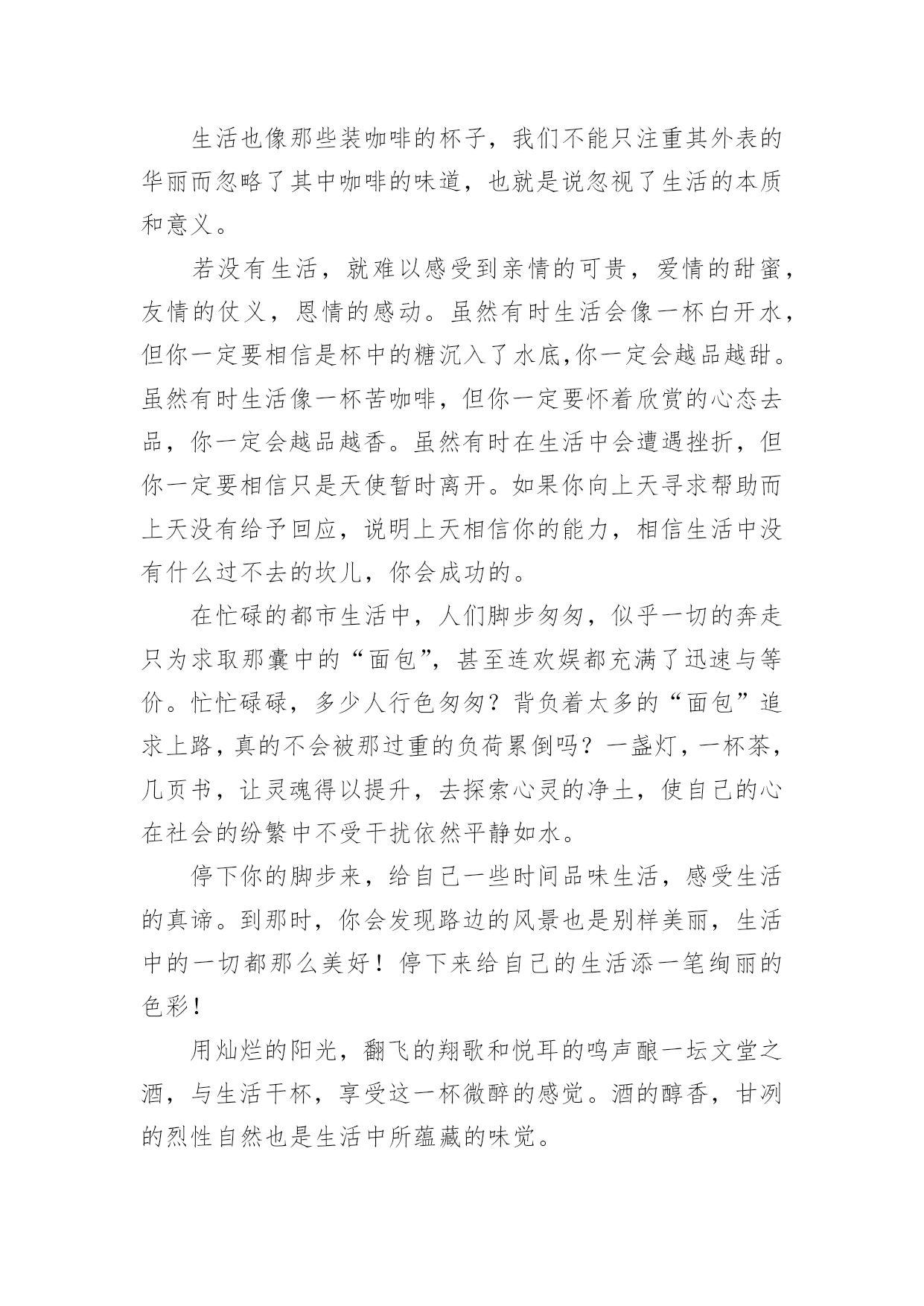 生活也像那些装咖啡的杯子，我们不能只注重其外表的华丽而忽略了其中咖啡的味道，也就是说忽视了生活的本质和意义。

若没有生活，就难以感受到亲情的可贵，爱情的甜蜜，友情的仗义，恩情的感动。虽然有时生活会像一杯白开水，但你一定要相信是杯中的糖沉入了水底,你一定会越品越甜。虽然有时生活像一杯苦咖啡，但你一定要怀着欣赏的心态去品，你一定会越品越香。虽然有时在生活中会遭遇挫折，但你一定要相信只是天使暂时离开。如果你向上天寻求帮助而上天没有给予回应，说明上天相信你的能力，相信生活中没有什么过不去的坎儿，你会成功的。

在忙碌的都市生活中，人们脚步匆匆，似乎一切的奔走只为求取那囊中的“面包”，甚至连欢娱都充满了迅速与等价。忙忙碌碌，多少人行色匆匆？背负着太多的“面包”追求上路，真的不会被那过重的负荷累倒吗？一盏灯，一杯茶，几页书，让灵魂得以提升，去探索心灵的净土，使自己的心在社会的纷繁中不受干扰依然平静如水。

停下你的脚步来，给自己一些时间品味生活，感受生活的真谛。到那时，你会发现路边的风景也是别样美丽，生活中的一切都那么美好！停下来给自己的生活添一笔绚丽的色彩！

用灿烂的阳光，翻飞的翔歌和悦耳的鸣声酿一坛文堂之酒，与生活干杯，享受这一杯微醉的感觉。酒的醇香，甘冽的烈性自然也是生活中所蕴藏的味觉。